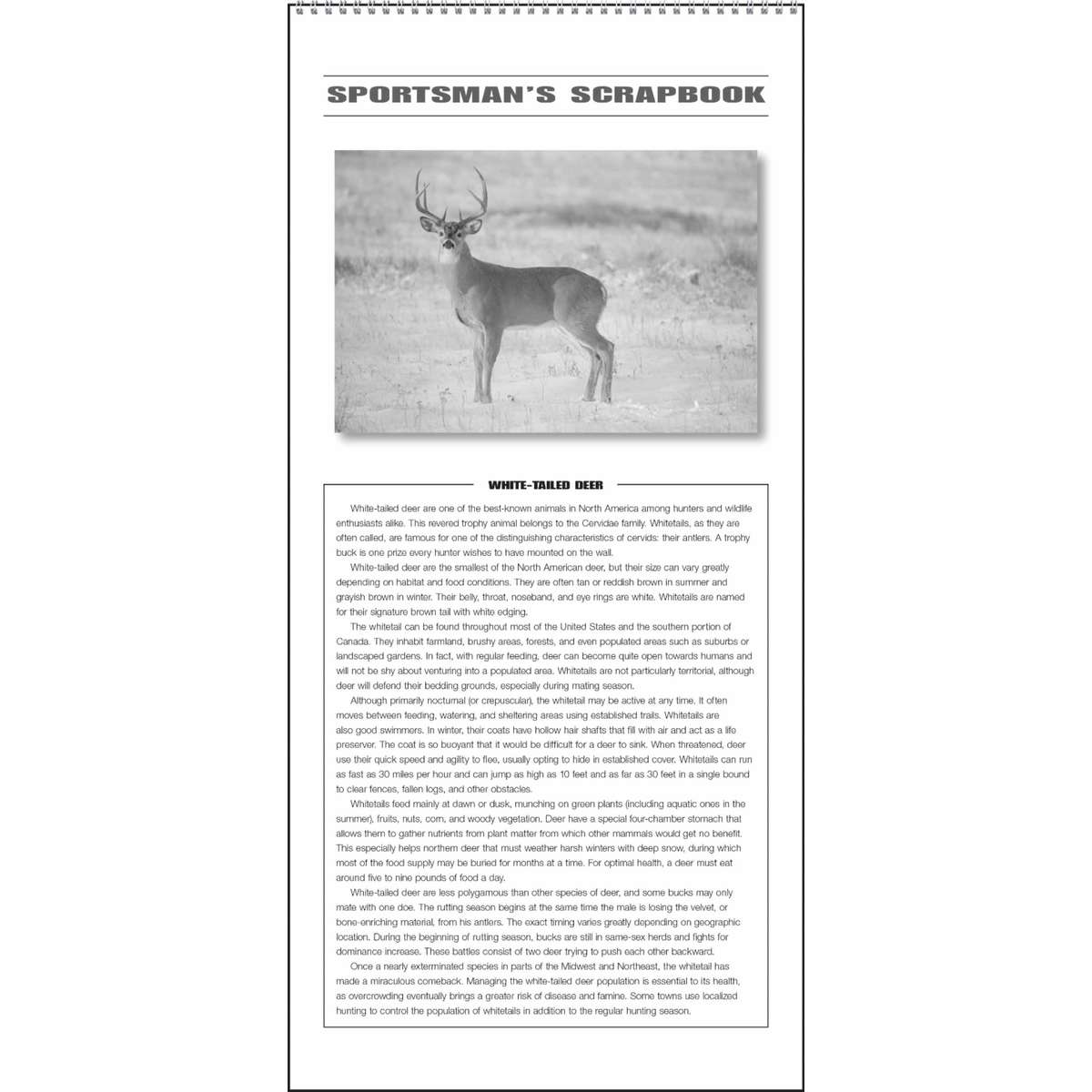 SPORTSMAN'S SCRAPBOOK

WHITE-TAILED DEER

White-tailed deer are one of the best-known animals in North America among hunters and wildlife enthusiasts alike. This revered trophy animal belongs to the Cervidae family. Whitetails, as they are often called, are famous for one of the distinguishing characteristics of cervids: their antlers. A trophy buck is one prize every hunter wishes to have mounted on the wall.

White-tailed deer are the smallest of the North American deer, but their size can vary greatly depending on habitat and food conditions. They are often tan or reddish brown in summer and grayish brown in winter. Their belly, throat, noseband, and eye rings are white. Whitetails are named for their signature brown tail with white edging.

The whitetail can be found throughout most of the United States and the southern portion of Canada. They inhabit farmland, brushy areas, forests, and even populated areas such as suburbs or landscaped gardens. In fact, with regular feeding, deer can become quite open towards humans and will not be shy about venturing into a populated area. Whitetails are not particularly territorial, although deer will defend their bedding grounds, especially during mating season.

Although primarily nocturnal (or crepuscular), the whitetail may be active at any time. It often moves between feeding, watering, and sheltering areas using established trails. Whitetails are also good swimmers. In winter, their coats have hollow hair shafts that fill with air and act as a life preserver. The coat is so buoyant that it would be difficult for a deer to sink. When threatened, deer use their quick speed and agility to flee, usually opting to hide in established cover. Whitetails can run as fast as 30 miles per hour and can jump as high as 10 feet and as far as 30 feet in a single bound to clear fences, fallen logs, and other obstacles.

Whitetails feed mainly at dawn or dusk, munching on green plants (including aquatic ones in the summer), fruits, nuts, corn, and woody vegetation. Deer have a special four-chamber stomach that allows them to gather nutrients from plant matter from which other mammals would get no benefit. This especially helps northern deer that must weather harsh winters with deep snow, during which most of the food supply may be buried for months at a time. For optimal health, a deer must eat around five to nine pounds of food a day.

White-tailed deer are less polygamous than other species of deer, and some bucks may only mate with one doe. The rutting season begins at the same time the male is losing the velvet, or bone-enriching material, from his antlers. The exact timing varies greatly depending on geographic location. During the beginning of rutting season, bucks are still in same-sex herds and fights for dominance increase. These battles consist of two deer trying to push each other backward.

Once a nearly exterminated species in parts of the Midwest and Northeast, the whitetail has made a miraculous comeback. Managing the white-tailed deer population is essential to its health, as overcrowding eventually brings a greater risk of disease and famine. Some towns use localized hunting to control the population of whitetails in addition to the regular hunting season.